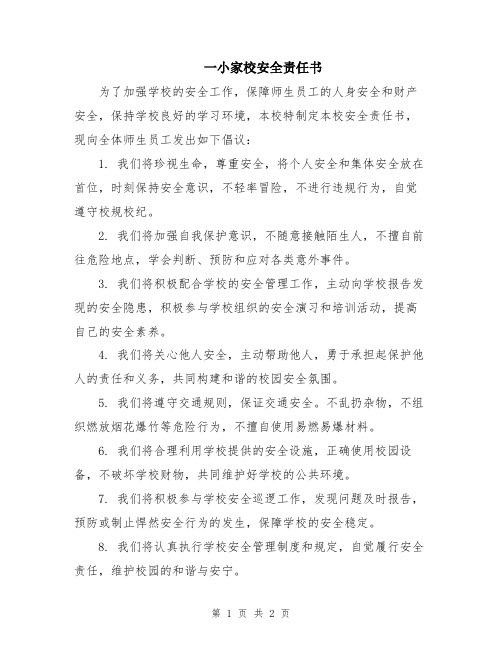 一小家校安全责任书

为了加强学校的安全工作，保障师生员工的人身安全和财产安全，保持学校良好的学习环境，本校特制定本校安全责任书，现向全体师生员工发出如下倡议：

1. 我们将珍视生命，尊重安全，将个人安全和集体安全放在首位，时刻保持安全意识，不轻率冒险，不进行违规行为，自觉遵守校规校纪。

2. 我们将加强自我保护意识，不随意接触陌生人，不擅自前往危险地点，学会判断、预防和应对各类意外事件。

3. 我们将积极配合学校的安全管理工作，主动向学校报告发现的安全隐患，积极参与学校组织的安全演习和培训活动，提高自己的安全素养。

4. 我们将关心他人安全，主动帮助他人，勇于承担起保护他人的责任和义务，共同构建和谐的校园安全氛围。

5. 我们将遵守交通规则，保证交通安全。不乱扔杂物，不组织燃放烟花爆竹等危险行为，不擅自使用易燃易爆材料。

6. 我们将合理利用学校提供的安全设施，正确使用校园设备，不破坏学校财物，共同维护好学校的公共环境。

7. 我们将积极参与学校安全巡逻工作，发现问题及时报告，预防或制止悍然安全行为的发生，保障学校的安全稳定。

8. 我们将认真执行学校安全管理制度和规定，自觉履行安全责任，维护校园的和谐与安宁。

第 1 页 共 2 页